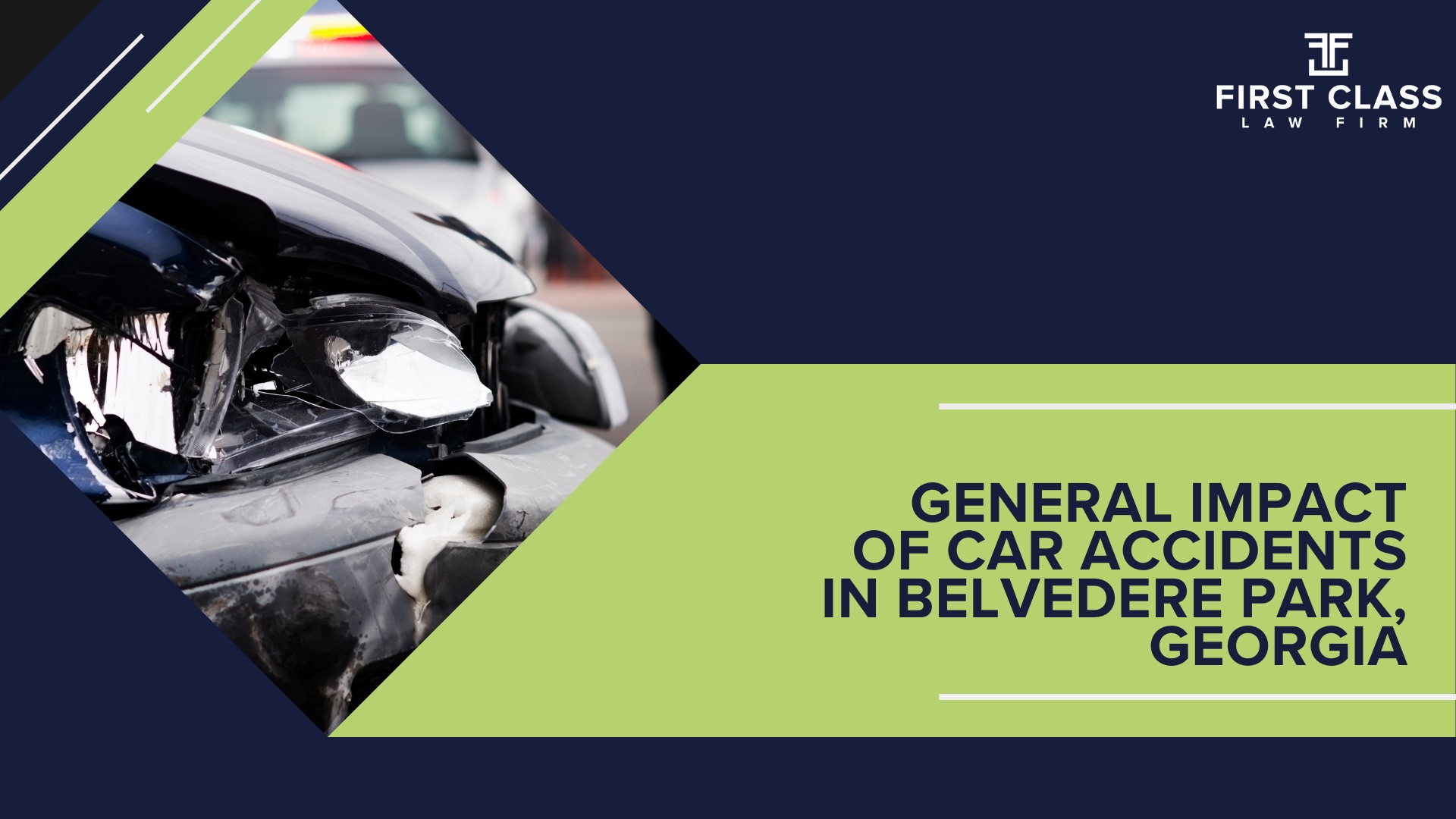 FIRST CLASS
LAW FIRM

GENERAL IMPACT OF CAR ACCIDENTS IN BELVEDERE PARK, GEORGIA